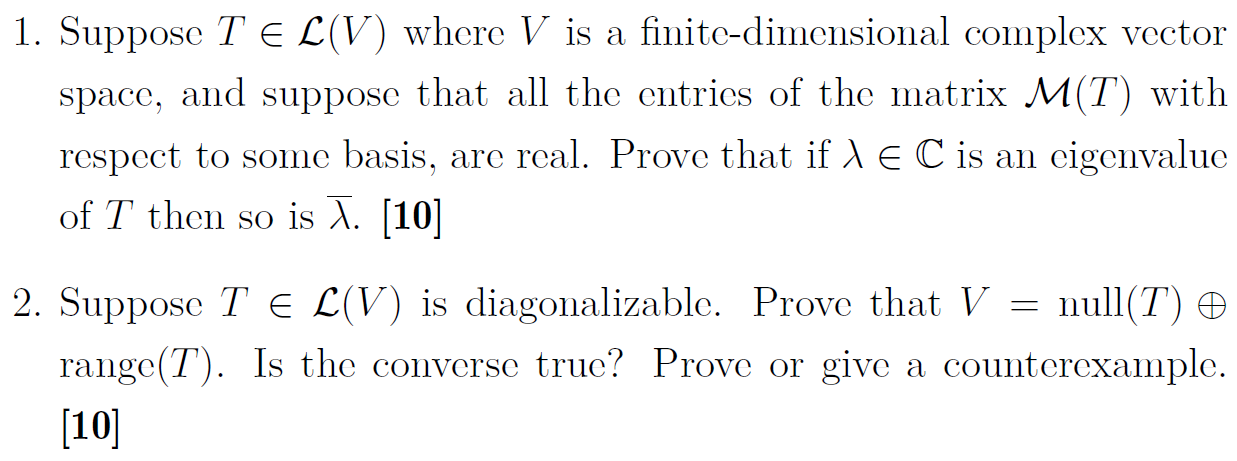 1. Suppose $T \in \mathcal{L}(V)$ where $V$ is a finite-dimensional complex vector space, and suppose that all the entries of the matrix $\mathcal{M}(T)$ with respect to some basis, are real. Prove that if $\lambda \in \mathbb{C}$ is an eigenvalue of $T$ then so is $\overline{\lambda}$. **[10]**

2. Suppose $T \in \mathcal{L}(V)$ is diagonalizable. Prove that $V = \text{null}(T) \oplus \text{range}(T)$. Is the converse true? Prove or give a counterexample. **[10]**